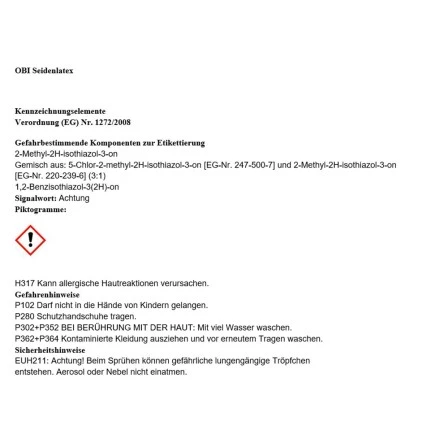 OBI Seidenlatex

Kennzeichnungselemente
Verordnung (EG) Nr. 1272/2008

Gefahrbestimmende Komponenten zur Etikettierung
2-Methyl-2H-isothiazol-3-on
Gemisch aus: 5-Chlor-2-methyl-2H-isothiazol-3-on [EG-Nr. 247-500-7] und 2-Methyl-2H-isothiazol-3-on [EG-Nr. 220-239-6] (3:1)
1,2-Benzisothiazol-3(2H)-on
Signalwort: Achtung
Piktogramme:

H317 Kann allergische Hautreaktionen verursachen.
Gefahrenhinweise
P102 Darf nicht in die Hände von Kindern gelangen.
P280 Schutzhandschuhe tragen.
P302+P352 BEI BERÜHRUNG MIT DER HAUT: Mit viel Wasser waschen.
P362+P364 Kontaminierte Kleidung ausziehen und vor erneutem Tragen waschen.
Sicherheitshinweise
EUH211: Achtung! Beim Sprühen können gefährliche lungengängige Tröpfchen entstehen. Aerosol oder Nebel nicht einatmen.